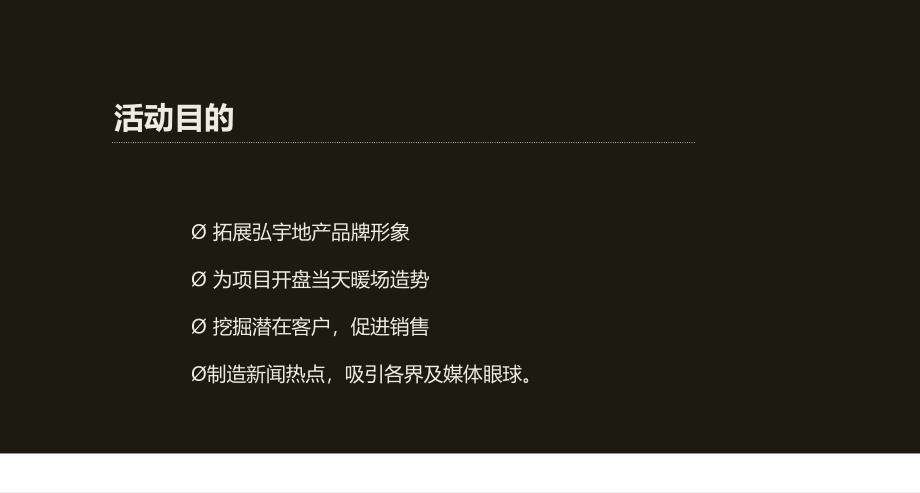 活动目的

Ø 拓展弘宇地产品牌形象

Ø 为项目开盘当天暖场造势

Ø 挖掘潜在客户，促进销售

Ø制造新闻热点，吸引各界及媒体眼球。